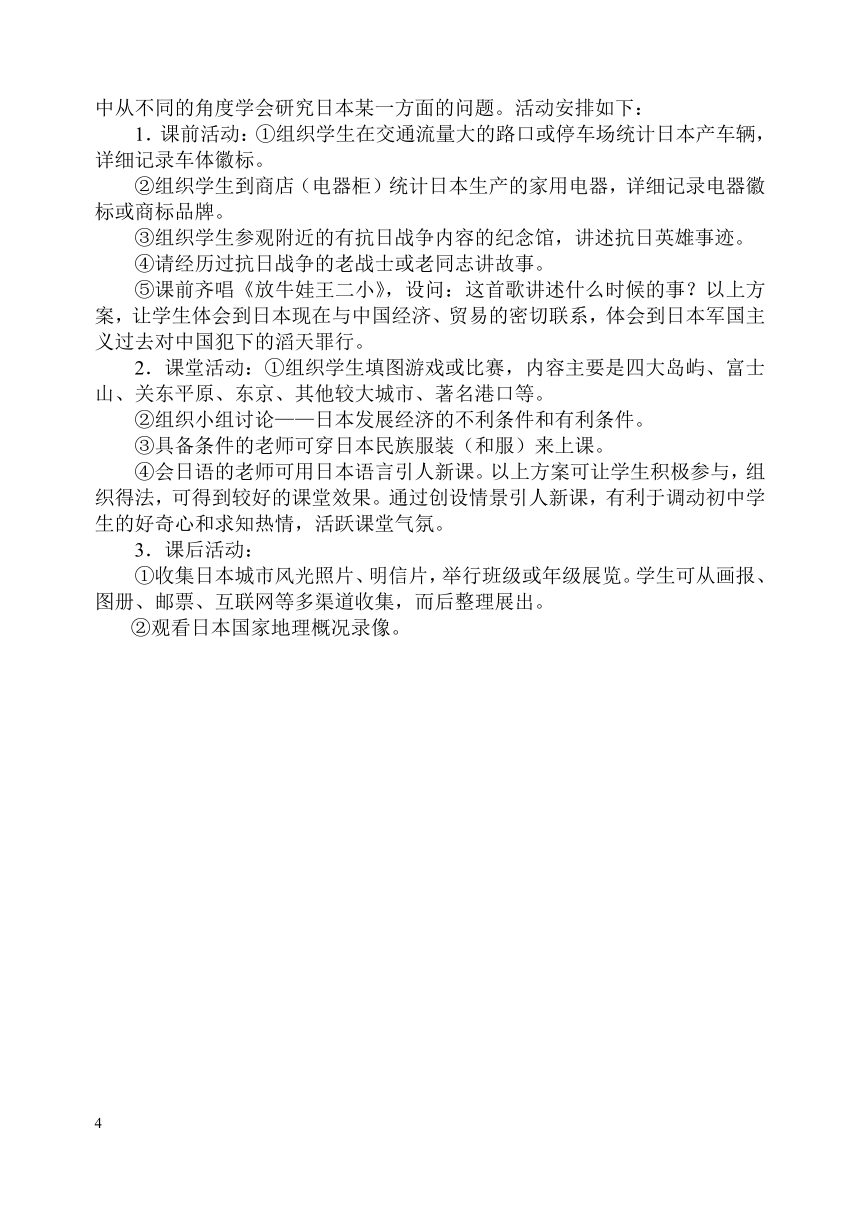 中从不同的角度学会研究日本某一方面的问题。活动安排如下：

1．课前活动：①组织学生在交通流量大的路口或停车场统计日本产车辆，详细记录车体徽标。

②组织学生到商店（电器柜）统计日本生产的家用电器，详细记录电器徽标或商标品牌。

③组织学生参观附近的有抗日战争内容的纪念馆，讲述抗日英雄事迹。

④请经历过抗日战争的老战士或老同志讲故事。

⑤课前齐唱《放牛娃王二小》，设问：这首歌讲述什么时候的事？以上方案，让学生体会到日本现在与中国经济、贸易的密切联系，体会到日本军国主义过去对中国犯下的滔天罪行。

2．课堂活动：①组织学生填图游戏或比赛，内容主要是四大岛屿、富士山、关东平原、东京、其他较大城市、著名港口等。

②组织小组讨论——日本发展经济的不利条件和有利条件。

③具备条件的老师可穿日本民族服装（和服）来上课。

④会日语的老师可用日本语言引人新课。以上方案可让学生积极参与，组织得法，可得到较好的课堂效果。通过创设情景引人新课，有利于调动初中学生的好奇心和求知热情，活跃课堂气氛。

3．课后活动：

①收集日本城市风光照片、明信片，举行班级或年级展览。学生可从画报、图册、邮票、互联网等多渠道收集，而后整理展出。

②观看日本国家地理概况录像。

4